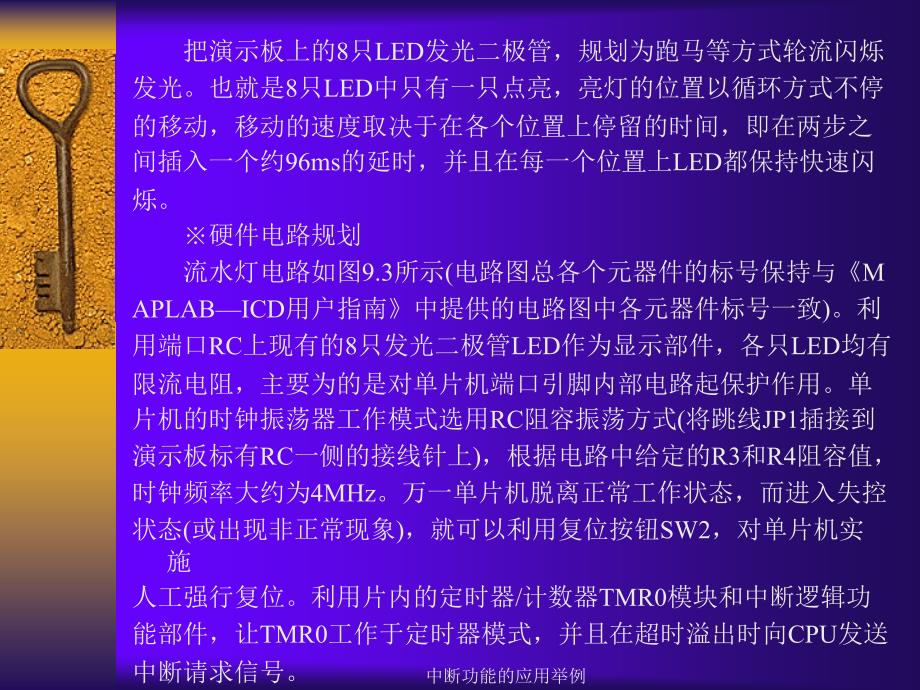 把演示板上的8只LED发光二极管，规划为跑马等方式轮流闪烁发光。也就是8只LED中只有一只点亮，亮灯的位置以循环方式不停的移动，移动的速度取决于在各个位置上停留的时间，即在两步之间插入一个约96ms的延时，并且在每一个位置上LED都保持快速闪烁。

※硬件电路规划

流水灯电路如图9.3所示(电路图总各个元器件的标号保持与《MAPLAB—ICD用户指南》中提供的电路图中各元器件标号一致)。利用端口RC上现有的8只发光二极管LED作为显示部件，各只LED均有限流电阻，主要为的是对单片机端口引脚内部电路起保护作用。单片机的时钟振荡器工作模式选用RC阻容振荡方式(将跳线JP1插接到演示板标有RC一侧的接线针上)，根据电路中给定的R3和R4阻容值，时钟频率大约为4MHz。万一单片机脱离正常工作状态，而进入失控状态(或出现非正常现象)，就可以利用复位按钮SW2，对单片机实施

人工强行复位。利用片内的定时器/计数器TMR0模块和中断逻辑功能部件，让TMR0工作于定时器模式，并且在超时溢出时向CPU发送中断请求信号。

中断功能的应用举例